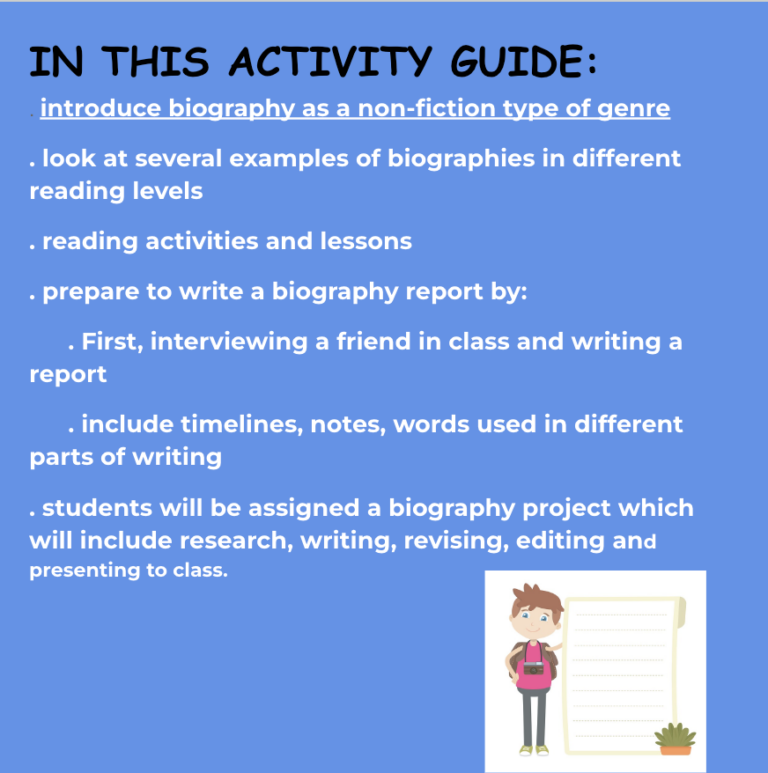 IN THIS ACTIVITY GUIDE:

. introduce biography as a non-fiction type of genre

. look at several examples of biographies in different reading levels

. reading activities and lessons

. prepare to write a biography report by:

. First, interviewing a friend in class and writing a report

. include timelines, notes, words used in different parts of writing

. students will be assigned a biography project which will include research, writing, revising, editing and presenting to class.